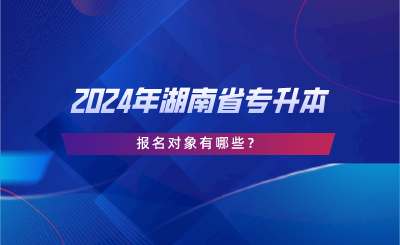 2024年湖南省专升本

报名对象有哪些？